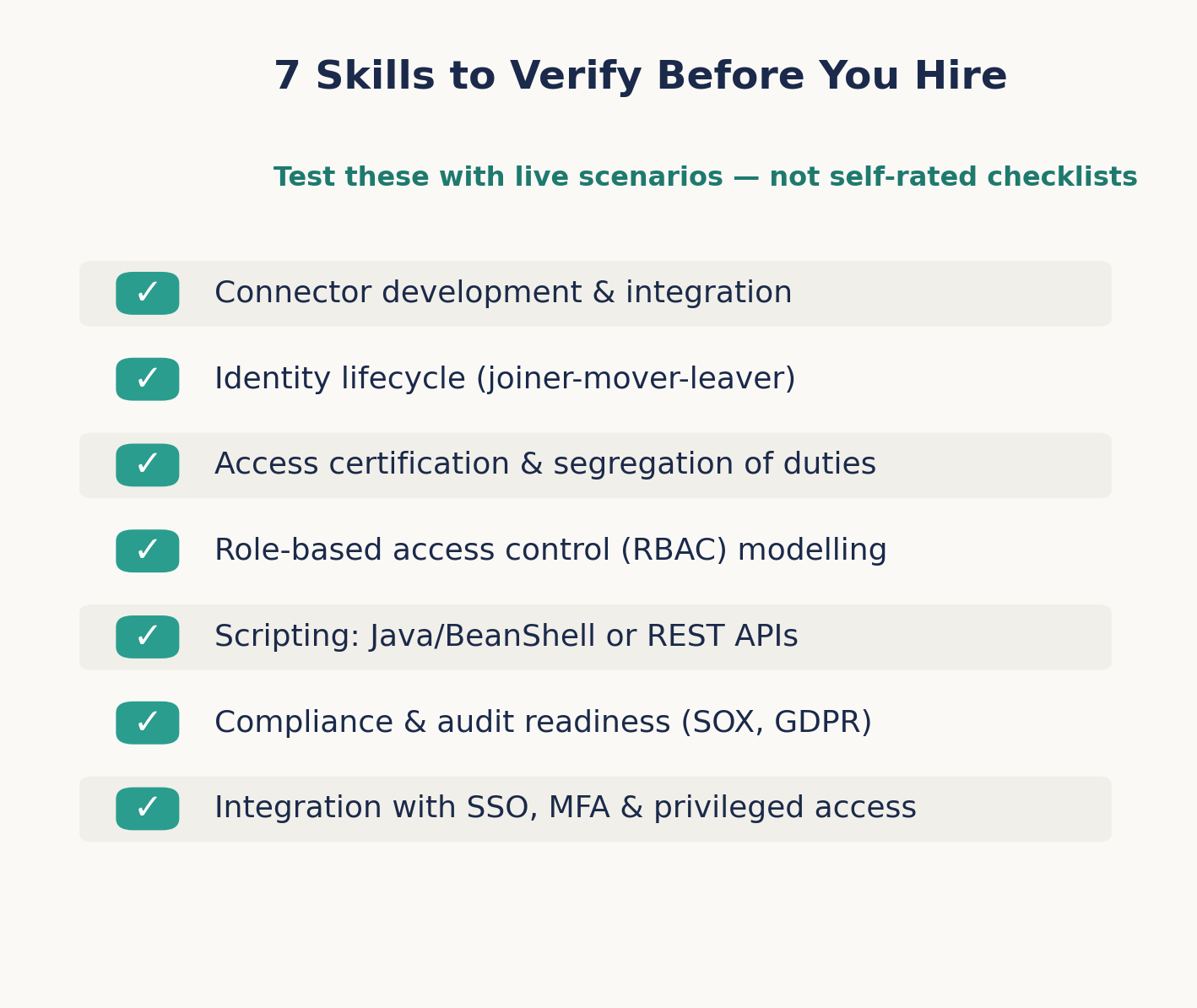 7 Skills to Verify Before You Hire

Test these with live scenarios — not self-rated checklists

✓ Connector development & integration

✓ Identity lifecycle (joiner-mover-leaver)

✓ Access certification & segregation of duties

✓ Role-based access control (RBAC) modelling

✓ Scripting: Java/BeanShell or REST APIs

✓ Compliance & audit readiness (SOX, GDPR)

✓ Integration with SSO, MFA & privileged access